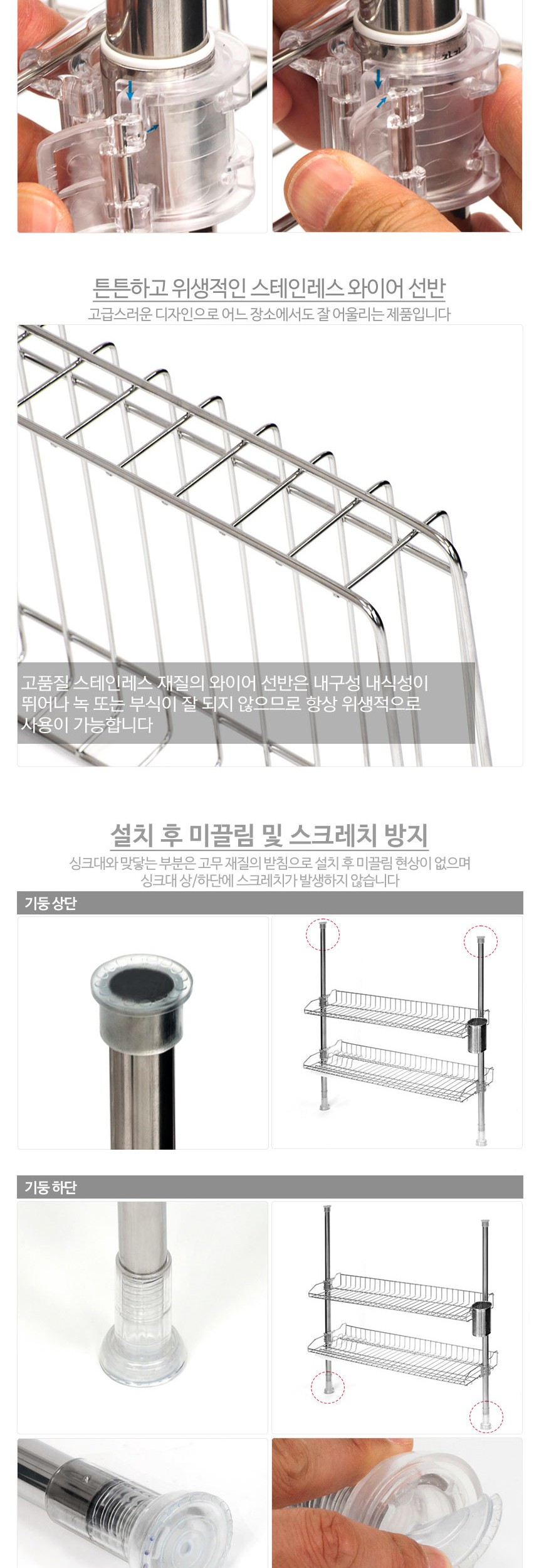 튼튼하고 위생적인 스테인레스 와이어 선반

고급스러운 디자인으로 어느 장소에서도 잘 어울리는 제품입니다

고품질 스테인레스 재질의 와이어 선반은 내구성 내식성이 뛰어나 녹 또는 부식이 잘 되지 않으므로 항상 위생적으로 사용이 가능합니다

설치 후 미끌림 및 스크레치 방지

싱크대와 맞닿는 부분은 고무 재질의 받침으로 설치 후 미끌림 현상이 없으며 싱크대 상/하단에 스크레치가 발생하지 않습니다

기둥 상단

기둥 하단